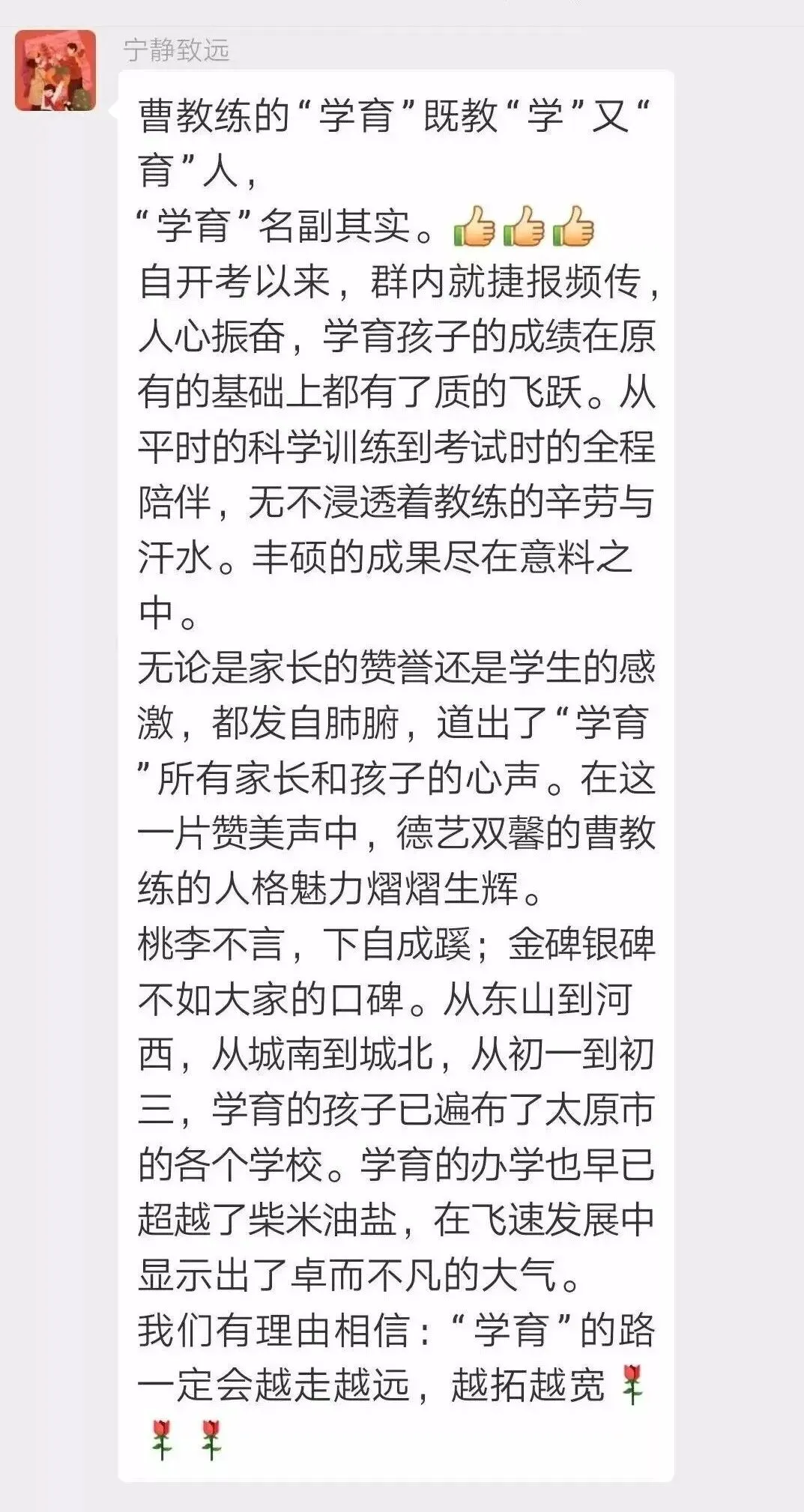 宁静致远

曹教练的“学育”既教“学”又“育”人，
“学育”名副其实。👍👍👍
自开考以来，群内就捷报频传，人心振奋，学育孩子的成绩在原有的基础上都有了质的飞跃。从平时的科学训练到考试时的全程陪伴，无不浸透着教练的辛劳与汗水。丰硕的成果尽在意料之中。
无论是家长的赞誉还是学生的感激，都发自肺腑，道出了“学育”所有家长和孩子的心声。在这一片赞美声中，德艺双馨的曹教练的人格魅力熠熠生辉。
桃李不言，下自成蹊；金碑银碑不如大家的口碑。从东山到河西，从城南到城北，从初一到初三，学育的孩子已遍布了太原市的各个学校。学育的办学也早已超越了柴米油盐，在飞速发展中显示出了卓而不凡的大气。
我们有理由相信：“学育”的路一定会越走越远，越拓越宽🌹🌹🌹